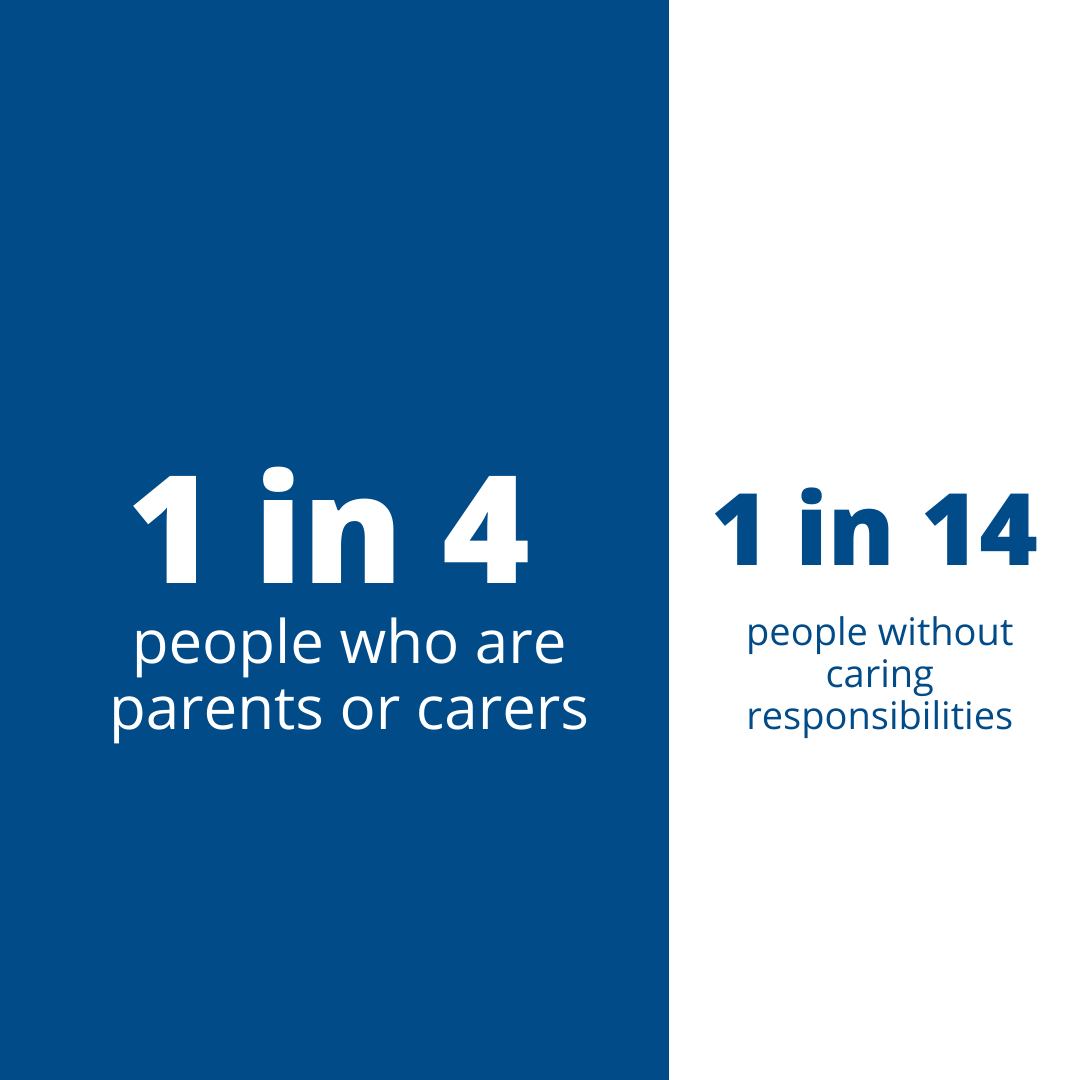 1 in 4

people who are parents or carers

1 in 14

people without caring responsibilities